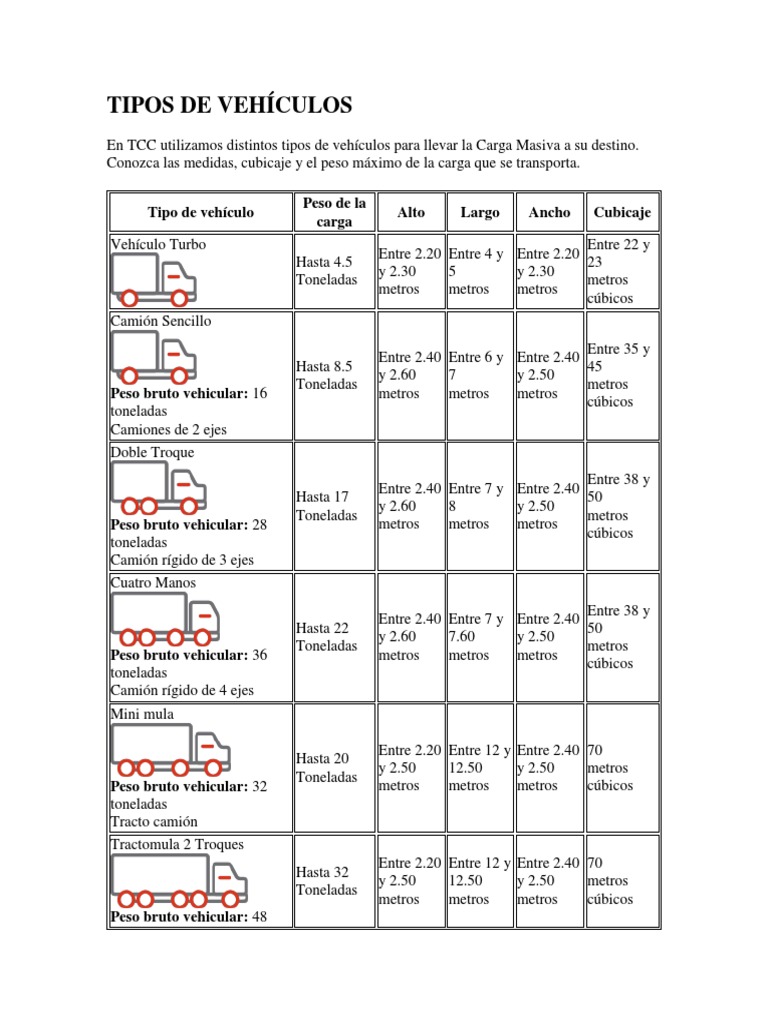 TIPOS DE VEHÍCULOS

En TCC utilizamos distintos tipos de vehículos para llevar la Carga Masiva a su destino. Conozca las medidas, cubicaje y el peso máximo de la carga que se transporta.

| Tipo de vehículo | Peso de la carga | Alto | Largo | Ancho | Cubicaje |
|---|---|---|---|---|---|
| Vehículo Turbo | Hasta 4.5 Toneladas | Entre 2.20 y 2.30 metros | Entre 4 y 5 metros | Entre 2.20 y 2.30 metros | Entre 22 y 23 metros cúbicos |
| Camión Sencillo **Peso bruto vehicular:** 16 toneladas Camiones de 2 ejes | Hasta 8.5 Toneladas | Entre 2.40 y 2.60 metros | Entre 6 y 7 metros | Entre 2.40 y 2.50 metros | Entre 35 y 45 metros cúbicos |
| Doble Troque **Peso bruto vehicular:** 28 toneladas Camión rígido de 3 ejes | Hasta 17 Toneladas | Entre 2.40 y 2.60 metros | Entre 7 y 8 metros | Entre 2.40 y 2.50 metros | Entre 38 y 50 metros cúbicos |
| Cuatro Manos **Peso bruto vehicular:** 36 toneladas Camión rígido de 4 ejes | Hasta 22 Toneladas | Entre 2.40 y 2.60 metros | Entre 7 y 7.60 metros | Entre 2.40 y 2.50 metros | Entre 38 y 50 metros cúbicos |
| Mini mula **Peso bruto vehicular:** 32 toneladas Tracto camión | Hasta 20 Toneladas | Entre 2.20 y 2.50 metros | Entre 12 y 12.50 metros | Entre 2.40 y 2.50 metros | 70 metros cúbicos |
| Tractomula 2 Troques **Peso bruto vehicular:** 48 | Hasta 32 Toneladas | Entre 2.20 y 2.50 metros | Entre 12 y 12.50 metros | Entre 2.40 y 2.50 metros | 70 metros cúbicos |